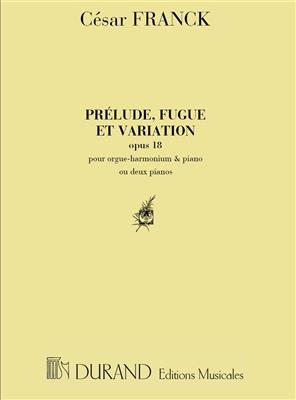 César FRANCK

PRÉLUDE, FUGUE
ET VARIATION
opus 18
pour orgue-harmonium & piano
ou deux pianos

DURAND Editions Musicales